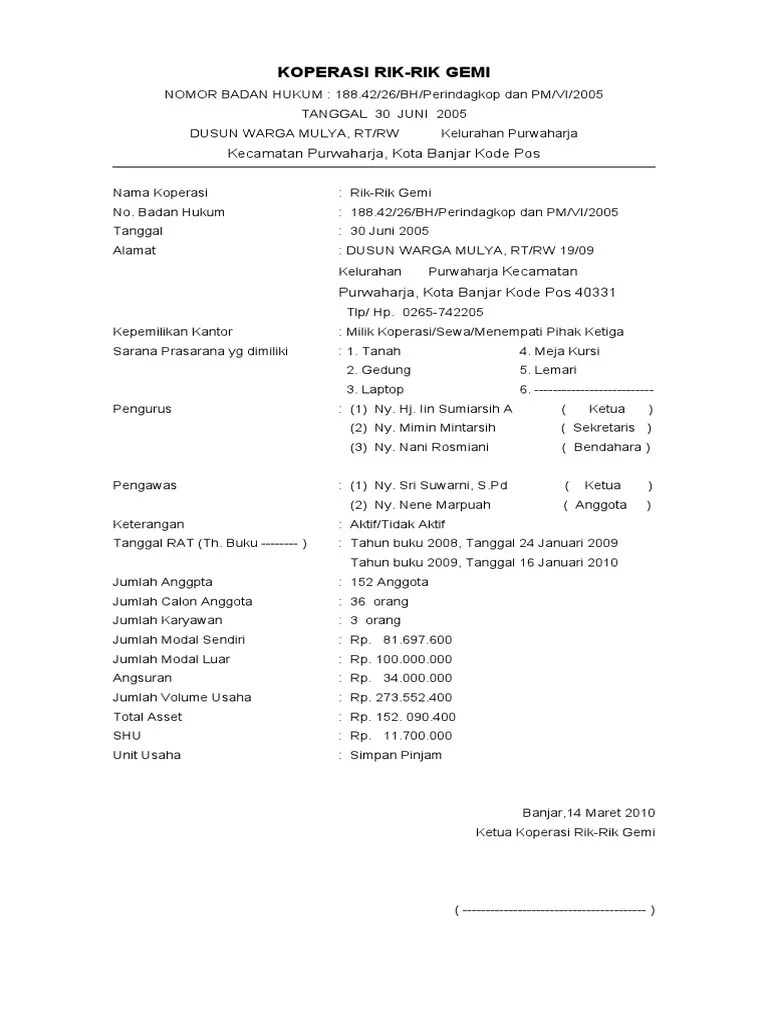 KOPERASI RIK-RIK GEMI

NOMOR BADAN HUKUM : 188.42/26/BH/Perindagkop dan PM/VI/2005

TANGGAL 30 JUNI 2005

DUSUN WARGA MULYA, RT/RW Kelurahan Purwaharja

Kecamatan Purwaharja, Kota Banjar Kode Pos

Nama Koperasi : Rik-Rik Gemi
No. Badan Hukum : 188.42/26/BH/Perindagkop dan PM/VI/2005
Tanggal : 30 Juni 2005
Alamat : DUSUN WARGA MULYA, RT/RW 19/09
Kelurahan Purwaharja Kecamatan
Purwaharja, Kota Banjar Kode Pos 40331
Tlp/ Hp. 0265-742205
Kepemilikan Kantor : Milik Koperasi/Sewa/Menempati Pihak Ketiga
Sarana Prasarana yg dimiliki : 1. Tanah 4. Meja Kursi
2. Gedung 5. Lemari
3. Laptop 6. --------------------------
Pengurus : (1) Ny. Hj. Iin Sumiarsih A ( Ketua )
(2) Ny. Mimin Mintarsih ( Sekretaris )
(3) Ny. Nani Rosmiani ( Bendahara )

Pengawas : (1) Ny. Sri Suwarni, S.Pd ( Ketua )
(2) Ny. Nene Marpuah ( Anggota )
Keterangan : Aktif/Tidak Aktif
Tanggal RAT (Th. Buku -------- ) : Tahun buku 2008, Tanggal 24 Januari 2009
Tahun buku 2009, Tanggal 16 Januari 2010
Jumlah Anggpta : 152 Anggota
Jumlah Calon Anggota : 36 orang
Jumlah Karyawan : 3 orang
Jumlah Modal Sendiri : Rp. 81.697.600
Jumlah Modal Luar : Rp. 100.000.000
Angsuran : Rp. 34.000.000
Jumlah Volume Usaha : Rp. 273.552.400
Total Asset : Rp. 152. 090.400
SHU : Rp. 11.700.000
Unit Usaha : Simpan Pinjam

Banjar,14 Maret 2010
Ketua Koperasi Rik-Rik Gemi

( ---------------------------------------- )